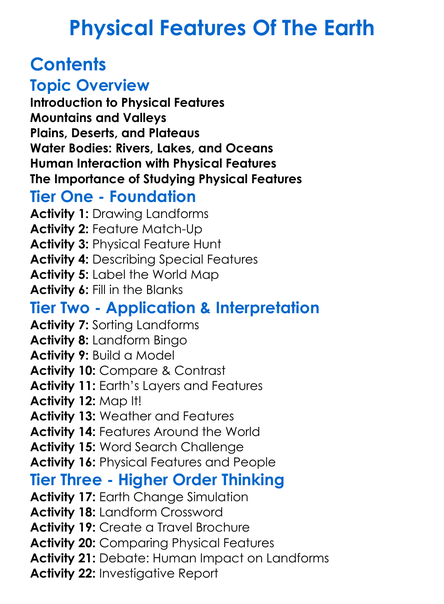 Physical Features Of The Earth

Contents

Topic Overview

Introduction to Physical Features
Mountains and Valleys
Plains, Deserts, and Plateaus
Water Bodies: Rivers, Lakes, and Oceans
Human Interaction with Physical Features
The Importance of Studying Physical Features

Tier One - Foundation

Activity 1: Drawing Landforms
Activity 2: Feature Match-Up
Activity 3: Physical Feature Hunt
Activity 4: Describing Special Features
Activity 5: Label the World Map
Activity 6: Fill in the Blanks

Tier Two - Application & Interpretation

Activity 7: Sorting Landforms
Activity 8: Landform Bingo
Activity 9: Build a Model
Activity 10: Compare & Contrast
Activity 11: Earth's Layers and Features
Activity 12: Map It!
Activity 13: Weather and Features
Activity 14: Features Around the World
Activity 15: Word Search Challenge
Activity 16: Physical Features and People

Tier Three - Higher Order Thinking

Activity 17: Earth Change Simulation
Activity 18: Landform Crossword
Activity 19: Create a Travel Brochure
Activity 20: Comparing Physical Features
Activity 21: Debate: Human Impact on Landforms
Activity 22: Investigative Report